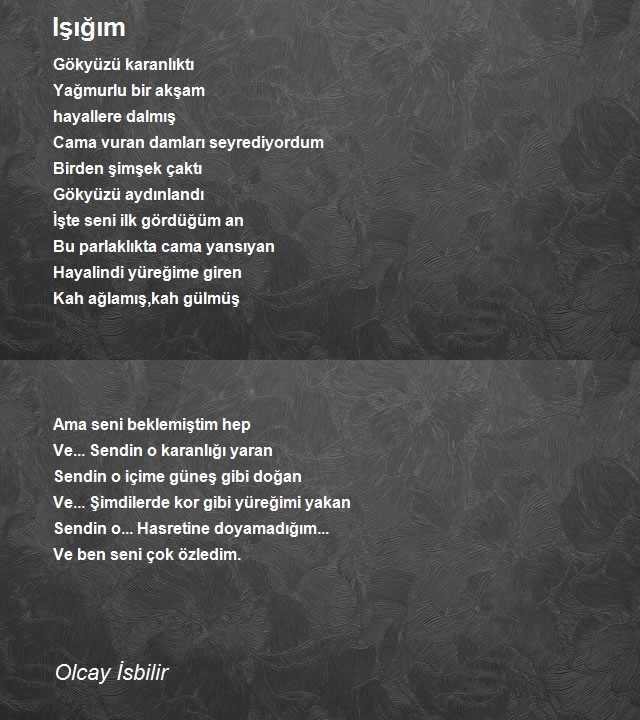 Işığım

Gökyüzü karanlıktı
Yağmurlu bir akşam
hayallere dalmış
Cama vuran damları seyrediyordum
Birden şimşek çaktı
Gökyüzü aydınlandı
İşte seni ilk gördüğüm an
Bu parlaklıkta cama yansıyan
Hayalindi yüreğime giren
Kah ağlamış,kah gülmüş

Ama seni beklemiştim hep
Ve... Sendin o karanlığı yaran
Sendin o içime güneş gibi doğan
Ve... Şimdilerde kor gibi yüreğimi yakan
Sendin o... Hasretine doyamadığım...
Ve ben seni çok özledim.

Olcay İsbilir